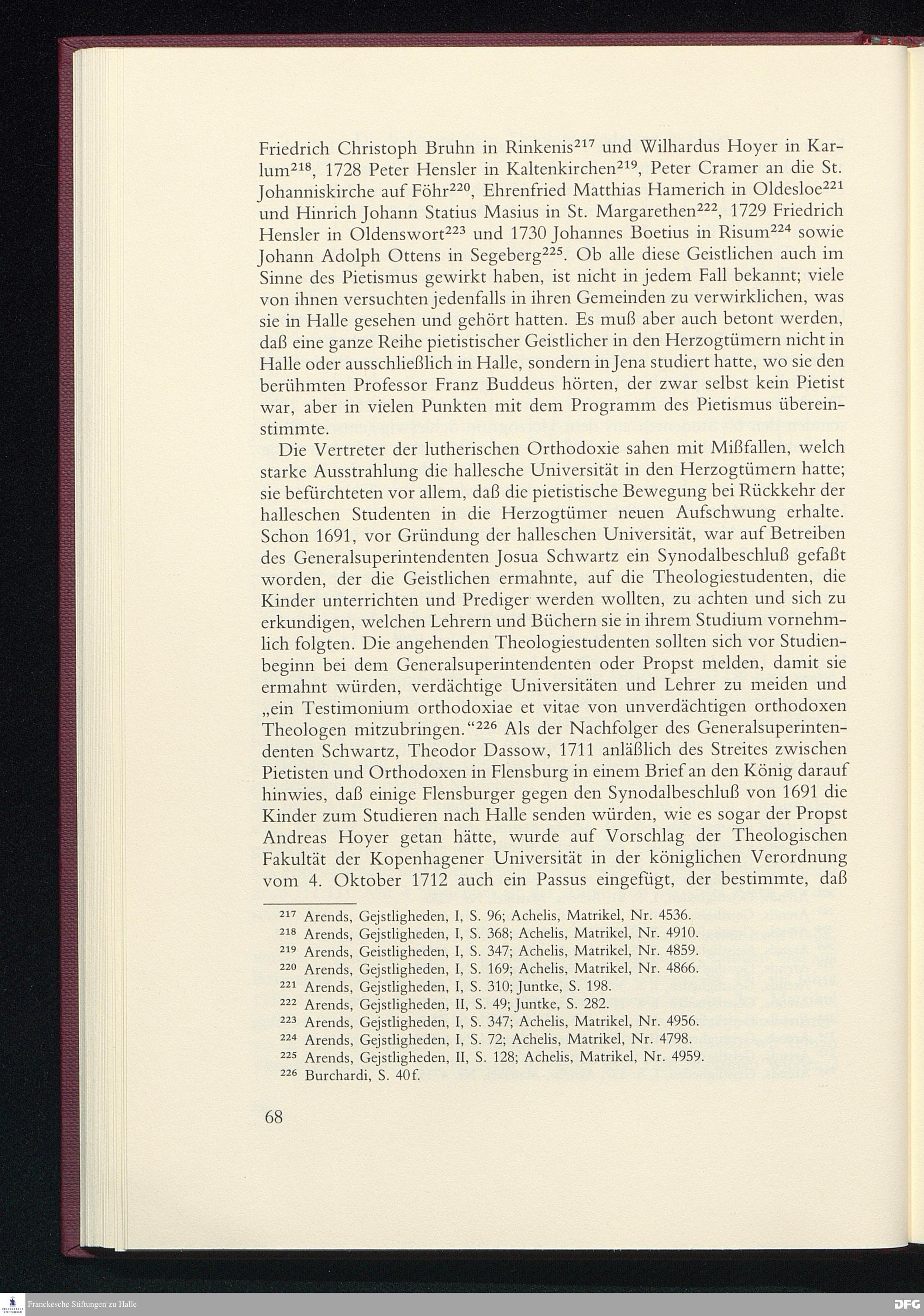 Friedrich Christoph Bruhn in Rinkenis$^{217}$ und Wilhardus Hoyer in Karlum$^{218}$, 1728 Peter Hensler in Kaltenkirchen$^{219}$, Peter Cramer an die St. Johanniskirche auf Föhr$^{220}$, Ehrenfried Matthias Hamerich in Oldesloe$^{221}$ und Hinrich Johann Statius Masius in St. Margarethen$^{222}$, 1729 Friedrich Hensler in Oldenswort$^{223}$ und 1730 Johannes Boetius in Risum$^{224}$ sowie Johann Adolph Ottens in Segeberg$^{225}$. Ob alle diese Geistlichen auch im Sinne des Pietismus gewirkt haben, ist nicht in jedem Fall bekannt; viele von ihnen versuchten jedenfalls in ihren Gemeinden zu verwirklichen, was sie in Halle gesehen und gehört hatten. Es muß aber auch betont werden, daß eine ganze Reihe pietistischer Geistlicher in den Herzogtümern nicht in Halle oder ausschließlich in Halle, sondern in Jena studiert hatte, wo sie den berühmten Professor Franz Buddeus hörten, der zwar selbst kein Pietist war, aber in vielen Punkten mit dem Programm des Pietismus übereinstimmte.

Die Vertreter der lutherischen Orthodoxie sahen mit Mißfallen, welch starke Ausstrahlung die hallesche Universität in den Herzogtümern hatte; sie befürchteten vor allem, daß die pietistische Bewegung bei Rückkehr der halleschen Studenten in die Herzogtümer neuen Aufschwung erhalte. Schon 1691, vor Gründung der halleschen Universität, war auf Betreiben des Generalsuperintendenten Josua Schwartz ein Synodalbeschluß gefaßt worden, der die Geistlichen ermahnte, auf die Theologiestudenten, die Kinder unterrichten und Prediger werden wollten, zu achten und sich zu erkundigen, welchen Lehrern und Büchern sie in ihrem Studium vornehmlich folgten. Die angehenden Theologiestudenten sollten sich vor Studienbeginn bei dem Generalsuperintendenten oder Propst melden, damit sie ermahnt würden, verdächtige Universitäten und Lehrer zu meiden und „ein Testimonium orthodoxiae et vitae von unverdächtigen orthodoxen Theologen mitzubringen.“$^{226}$ Als der Nachfolger des Generalsuperintendenten Schwartz, Theodor Dassow, 1711 anläßlich des Streites zwischen Pietisten und Orthodoxen in Flensburg in einem Brief an den König darauf hinwies, daß einige Flensburger gegen den Synodalbeschluß von 1691 die Kinder zum Studieren nach Halle senden würden, wie es sogar der Propst Andreas Hoyer getan hätte, wurde auf Vorschlag der Theologischen Fakultät der Kopenhagener Universität in der königlichen Verordnung vom 4. Oktober 1712 auch ein Passus eingefügt, der bestimmte, daß

$^{217}$ Arends, Gejstligheden, I, S. 96; Achelis, Matrikel, Nr. 4536.
$^{218}$ Arends, Gejstligheden, I, S. 368; Achelis, Matrikel, Nr. 4910.
$^{219}$ Arends, Geistligheden, I, S. 347; Achelis, Matrikel, Nr. 4859.
$^{220}$ Arends, Gejstligheden, I, S. 169; Achelis, Matrikel, Nr. 4866.
$^{221}$ Arends, Gejstligheden, I, S. 310; Juntke, S. 198.
$^{222}$ Arends, Gejstligheden, II, S. 49; Juntke, S. 282.
$^{223}$ Arends, Gejstligheden, I, S. 347; Achelis, Matrikel, Nr. 4956.
$^{224}$ Arends, Gejstligheden, I, S. 72; Achelis, Matrikel, Nr. 4798.
$^{225}$ Arends, Gejstligheden, II, S. 128; Achelis, Matrikel, Nr. 4959.
$^{226}$ Burchardi, S. 40f.

68

Franckesche Stiftungen zu Halle

DFG